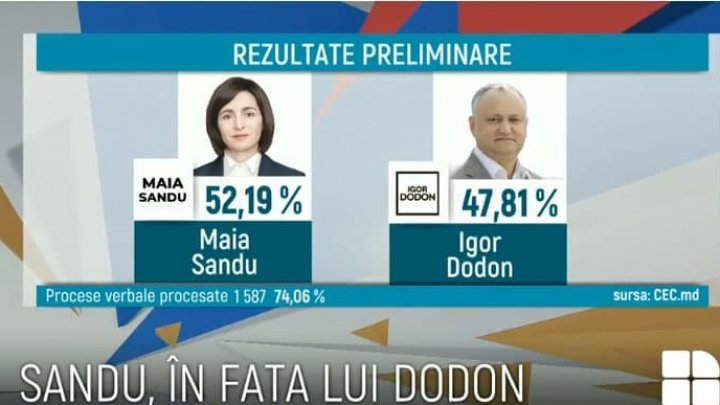 REZULTATE PRELIMINARE

MAIA SANDU

52,19 %

Maia Sandu

IGOR DODON

47,81 %

Igor Dodon

Procese verbale procesate 1 587 74,06 %

sursa: CEC.md

SANDU, ÎN FATA LUI DODON